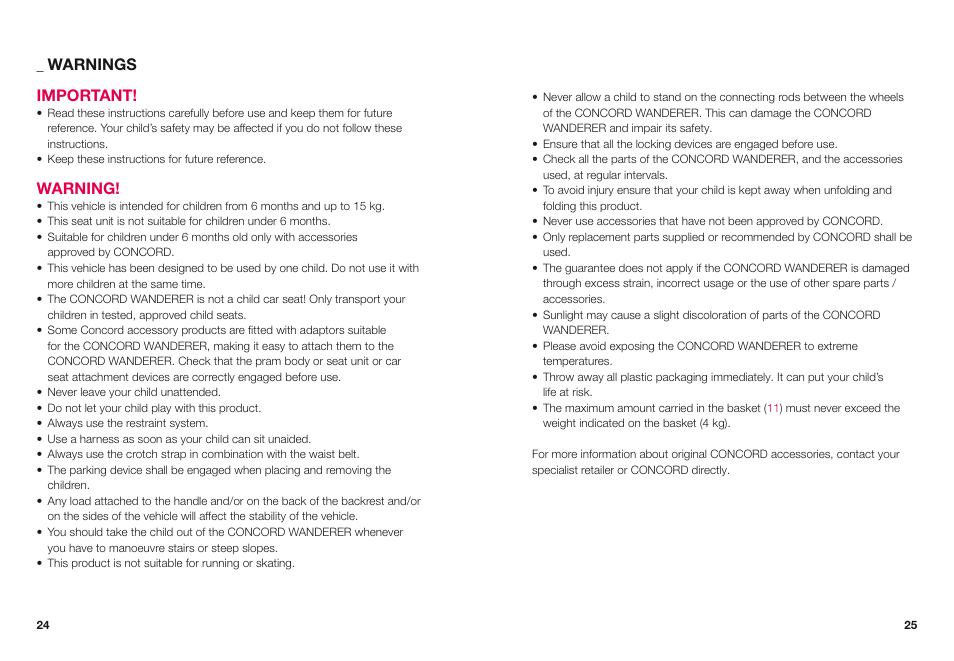 _ WARNINGS

IMPORTANT!

• Read these instructions carefully before use and keep them for future reference. Your child's safety may be affected if you do not follow these instructions.
• Keep these instructions for future reference.

WARNING!

• This vehicle is intended for children from 6 months and up to 15 kg.
• This seat unit is not suitable for children under 6 months.
• Suitable for children under 6 months old only with accessories approved by CONCORD.
• This vehicle has been designed to be used by one child. Do not use it with more children at the same time.
• The CONCORD WANDERER is not a child car seat! Only transport your children in tested, approved child seats.
• Some Concord accessory products are fitted with adaptors suitable for the CONCORD WANDERER, making it easy to attach them to the CONCORD WANDERER. Check that the pram body or seat unit or car seat attachment devices are correctly engaged before use.
• Never leave your child unattended.
• Do not let your child play with this product.
• Always use the restraint system.
• Use a harness as soon as your child can sit unaided.
• Always use the crotch strap in combination with the waist belt.
• The parking device shall be engaged when placing and removing the children.
• Any load attached to the handle and/or on the back of the backrest and/or on the sides of the vehicle will affect the stability of the vehicle.
• You should take the child out of the CONCORD WANDERER whenever you have to manoeuvre stairs or steep slopes.
• This product is not suitable for running or skating.

24

• Never allow a child to stand on the connecting rods between the wheels of the CONCORD WANDERER. This can damage the CONCORD WANDERER and impair its safety.
• Ensure that all the locking devices are engaged before use.
• Check all the parts of the CONCORD WANDERER, and the accessories used, at regular intervals.
• To avoid injury ensure that your child is kept away when unfolding and folding this product.
• Never use accessories that have not been approved by CONCORD.
• Only replacement parts supplied or recommended by CONCORD shall be used.
• The guarantee does not apply if the CONCORD WANDERER is damaged through excess strain, incorrect usage or the use of other spare parts / accessories.
• Sunlight may cause a slight discoloration of parts of the CONCORD WANDERER.
• Please avoid exposing the CONCORD WANDERER to extreme temperatures.
• Throw away all plastic packaging immediately. It can put your child's life at risk.
• The maximum amount carried in the basket (11) must never exceed the weight indicated on the basket (4 kg).

For more information about original CONCORD accessories, contact your specialist retailer or CONCORD directly.

25